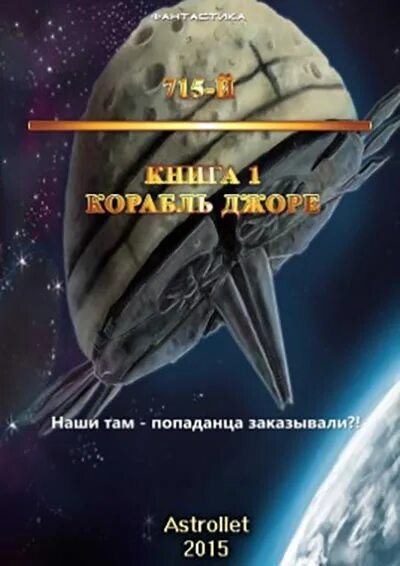 ФАНТАСТИКА

715-Й

КНИГА 1
КОРАБЛЬ ДЖОРЕ

Наши там - попаданца заказывали?!

Astrollet
2015